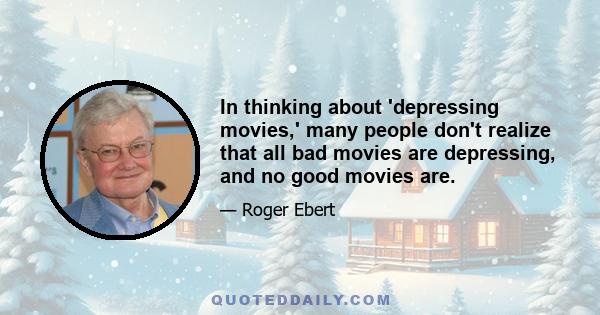 In thinking about 'depressing movies,' many people don't realize that all bad movies are depressing, and no good movies are.

— Roger Ebert

QUOTEDDAILY.COM